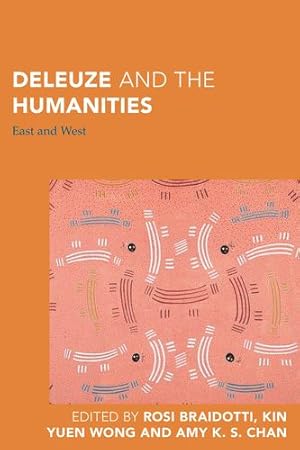 DELEUZE AND THE HUMANITIES

East and West

EDITED BY ROSI BRAIDOTTI, KIN YUEN WONG AND AMY K. S. CHAN